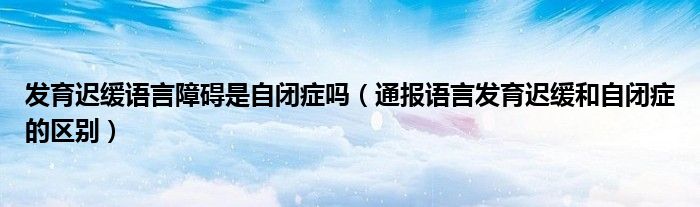 发育迟缓语言障碍是自闭症吗（通报语言发育迟缓和自闭症的区别）